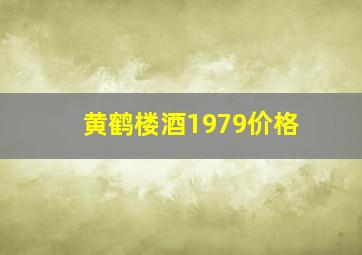 黄鹤楼酒1979价格